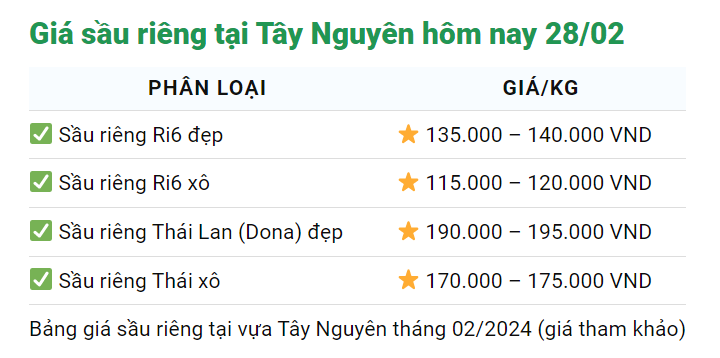 Giá sầu riêng tại Tây Nguyên hôm nay 28/02

| PHÂN LOẠI | GIÁ/KG |
|---|---|
| ✅ Sầu riêng Ri6 đẹp | ⭐ 135.000 – 140.000 VND |
| ✅ Sầu riêng Ri6 xô | ⭐ 115.000 – 120.000 VND |
| ✅ Sầu riêng Thái Lan (Dona) đẹp | ⭐ 190.000 – 195.000 VND |
| ✅ Sầu riêng Thái xô | ⭐ 170.000 – 175.000 VND |

Bảng giá sầu riêng tại vựa Tây Nguyên tháng 02/2024 (giá tham khảo)